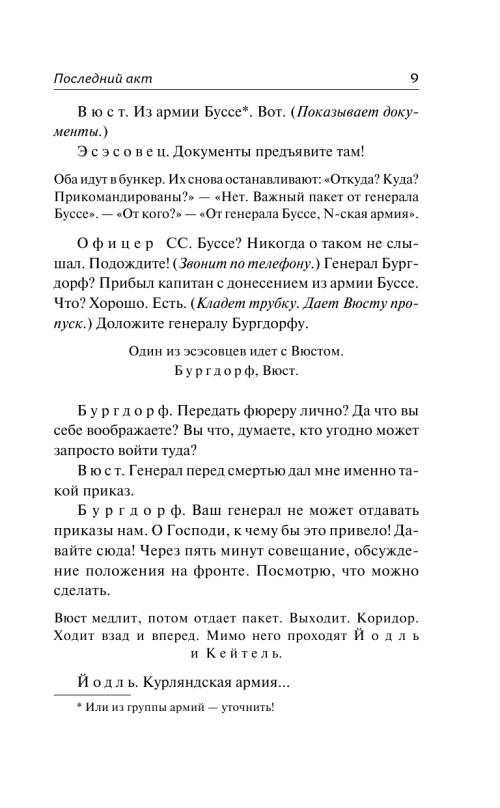 Последний акт 9

Вюст. Из армии Буссе*. Вот. (Показывает документы.)

Эсэсовец. Документы предъявите там!

Оба идут в бункер. Их снова останавливают: «Откуда? Куда? Прикомандированы?» — «Нет. Важный пакет от генерала Буссе». — «От кого?» — «От генерала Буссе, N-ская армия».

Офицер СС. Буссе? Никогда о таком не слышал. Подождите! (Звонит по телефону.) Генерал Бургдорф? Прибыл капитан с донесением из армии Буссе. Что? Хорошо. Есть. (Кладет трубку. Дает Вюсту пропуск.) Доложите генералу Бургдорфу.

Один из эсэсовцев идет с Вюстом.
Бургдорф, Вюст.

Бургдорф. Передать фюреру лично? Да что вы себе воображаете? Вы что, думаете, кто угодно может запросто войти туда?

Вюст. Генерал перед смертью дал мне именно такой приказ.

Бургдорф. Ваш генерал не может отдавать приказы нам. О Господи, к чему бы это привело! Давайте сюда! Через пять минут совещание, обсуждение положения на фронте. Посмотрю, что можно сделать.

Вюст медлит, потом отдает пакет. Выходит. Коридор. Ходит взад и вперед. Мимо него проходят Йодль и Кейтель.

Йодль. Курляндская армия...

* Или из группы армий — уточнить!